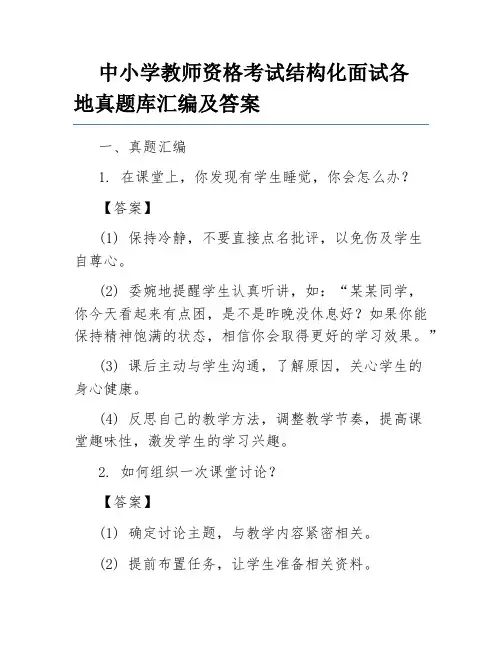 中小学教师资格考试结构化面试各地真题库汇编及答案

一、真题汇编

1. 在课堂上，你发现有学生睡觉，你会怎么办？

【答案】

(1) 保持冷静，不要直接点名批评，以免伤及学生自尊心。

(2) 委婉地提醒学生认真听讲，如：“某某同学，你今天看起来有点困，是不是昨晚没休息好？如果你能保持精神饱满的状态，相信你会取得更好的学习效果。”

(3) 课后主动与学生沟通，了解原因，关心学生的身心健康。

(4) 反思自己的教学方法，调整教学节奏，提高课堂趣味性，激发学生的学习兴趣。

2. 如何组织一次课堂讨论？

【答案】

(1) 确定讨论主题，与教学内容紧密相关。

(2) 提前布置任务，让学生准备相关资料。